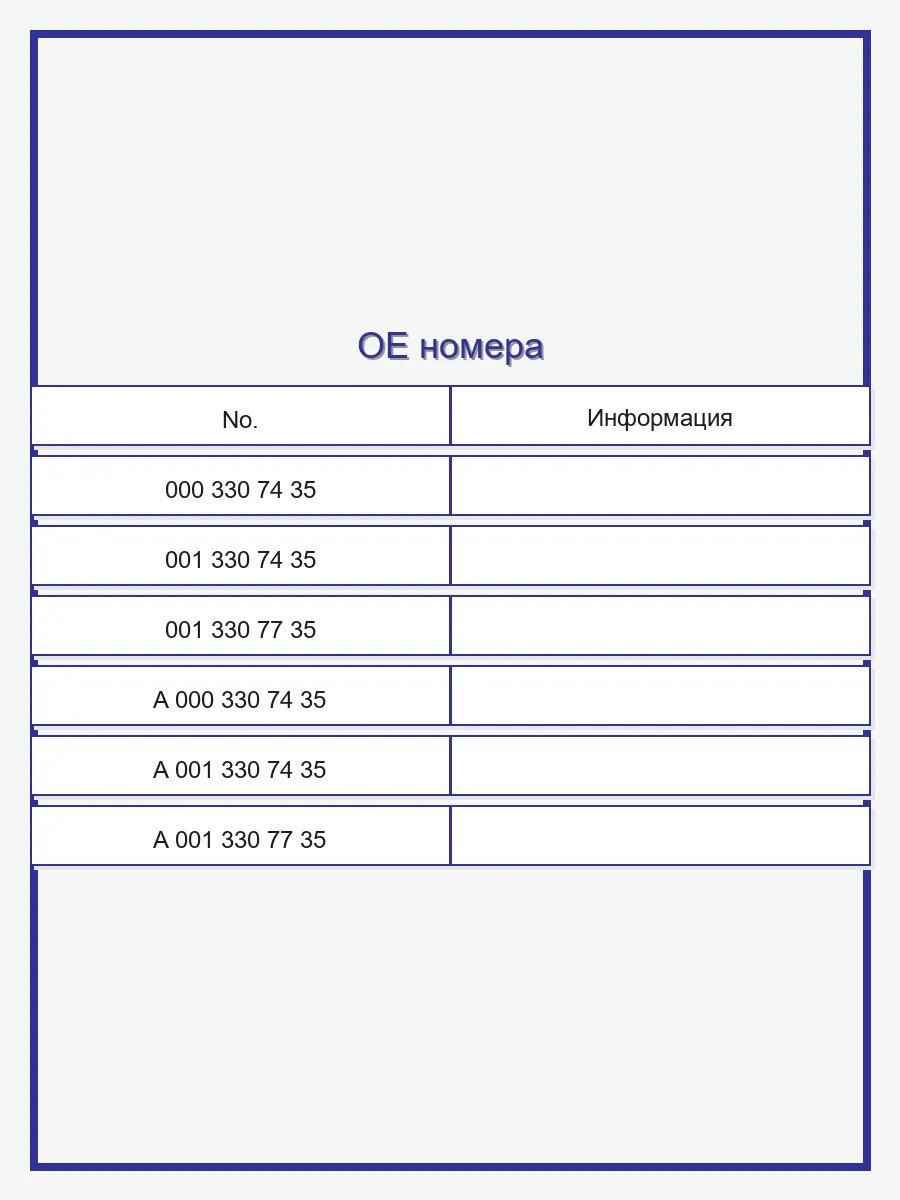 OE номера

| No. | Информация |
|---|---|
| 000 330 74 35 | |
| 001 330 74 35 | |
| 001 330 77 35 | |
| A 000 330 74 35 | |
| A 001 330 74 35 | |
| A 001 330 77 35 | |